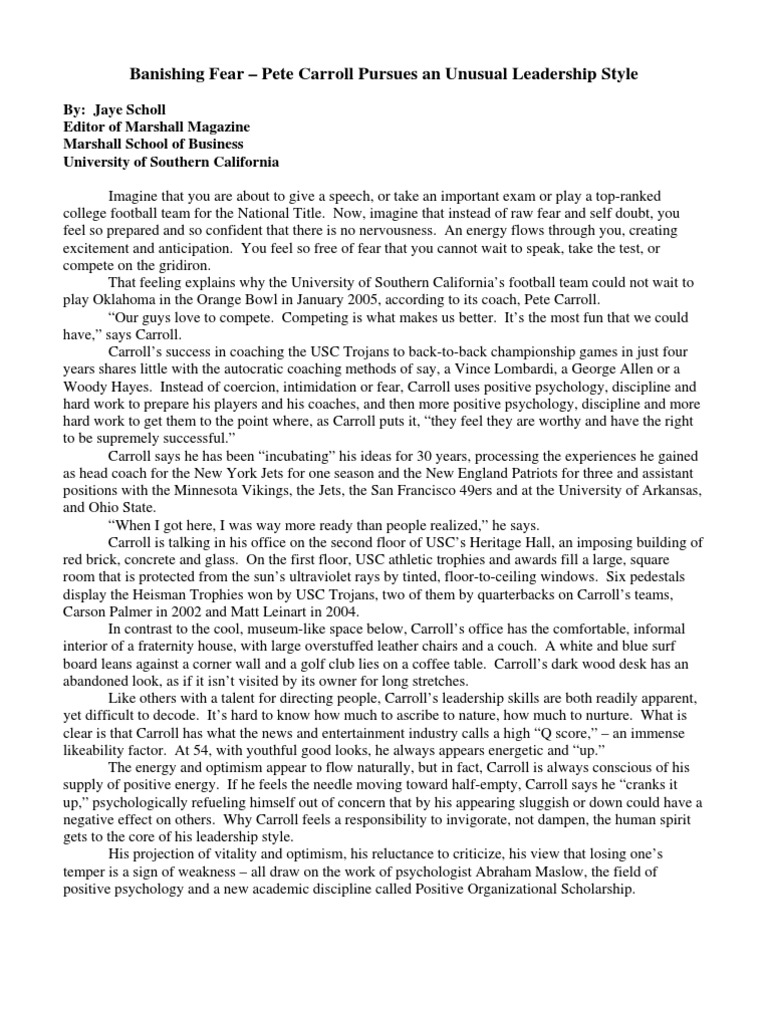 Banishing Fear – Pete Carroll Pursues an Unusual Leadership Style

By: Jaye Scholl
Editor of Marshall Magazine
Marshall School of Business
University of Southern California

Imagine that you are about to give a speech, or take an important exam or play a top-ranked college football team for the National Title. Now, imagine that instead of raw fear and self doubt, you feel so prepared and so confident that there is no nervousness. An energy flows through you, creating excitement and anticipation. You feel so free of fear that you cannot wait to speak, take the test, or compete on the gridiron.

That feeling explains why the University of Southern California's football team could not wait to play Oklahoma in the Orange Bowl in January 2005, according to its coach, Pete Carroll.

"Our guys love to compete. Competing is what makes us better. It's the most fun that we could have," says Carroll.

Carroll's success in coaching the USC Trojans to back-to-back championship games in just four years shares little with the autocratic coaching methods of say, a Vince Lombardi, a George Allen or a Woody Hayes. Instead of coercion, intimidation or fear, Carroll uses positive psychology, discipline and hard work to prepare his players and his coaches, and then more positive psychology, discipline and more hard work to get them to the point where, as Carroll puts it, "they feel they are worthy and have the right to be supremely successful."

Carroll says he has been "incubating" his ideas for 30 years, processing the experiences he gained as head coach for the New York Jets for one season and the New England Patriots for three and assistant positions with the Minnesota Vikings, the Jets, the San Francisco 49ers and at the University of Arkansas, and Ohio State.

"When I got here, I was way more ready than people realized," he says.

Carroll is talking in his office on the second floor of USC's Heritage Hall, an imposing building of red brick, concrete and glass. On the first floor, USC athletic trophies and awards fill a large, square room that is protected from the sun's ultraviolet rays by tinted, floor-to-ceiling windows. Six pedestals display the Heisman Trophies won by USC Trojans, two of them by quarterbacks on Carroll's teams, Carson Palmer in 2002 and Matt Leinart in 2004.

In contrast to the cool, museum-like space below, Carroll's office has the comfortable, informal interior of a fraternity house, with large overstuffed leather chairs and a couch. A white and blue surf board leans against a corner wall and a golf club lies on a coffee table. Carroll's dark wood desk has an abandoned look, as if it isn't visited by its owner for long stretches.

Like others with a talent for directing people, Carroll's leadership skills are both readily apparent, yet difficult to decode. It's hard to know how much to ascribe to nature, how much to nurture. What is clear is that Carroll has what the news and entertainment industry calls a high "Q score," – an immense likeability factor. At 54, with youthful good looks, he always appears energetic and "up."

The energy and optimism appear to flow naturally, but in fact, Carroll is always conscious of his supply of positive energy. If he feels the needle moving toward half-empty, Carroll says he "cranks it up," psychologically refueling himself out of concern that by his appearing sluggish or down could have a negative effect on others. Why Carroll feels a responsibility to invigorate, not dampen, the human spirit gets to the core of his leadership style.

His projection of vitality and optimism, his reluctance to criticize, his view that losing one's temper is a sign of weakness – all draw on the work of psychologist Abraham Maslow, the field of positive psychology and a new academic discipline called Positive Organizational Scholarship.